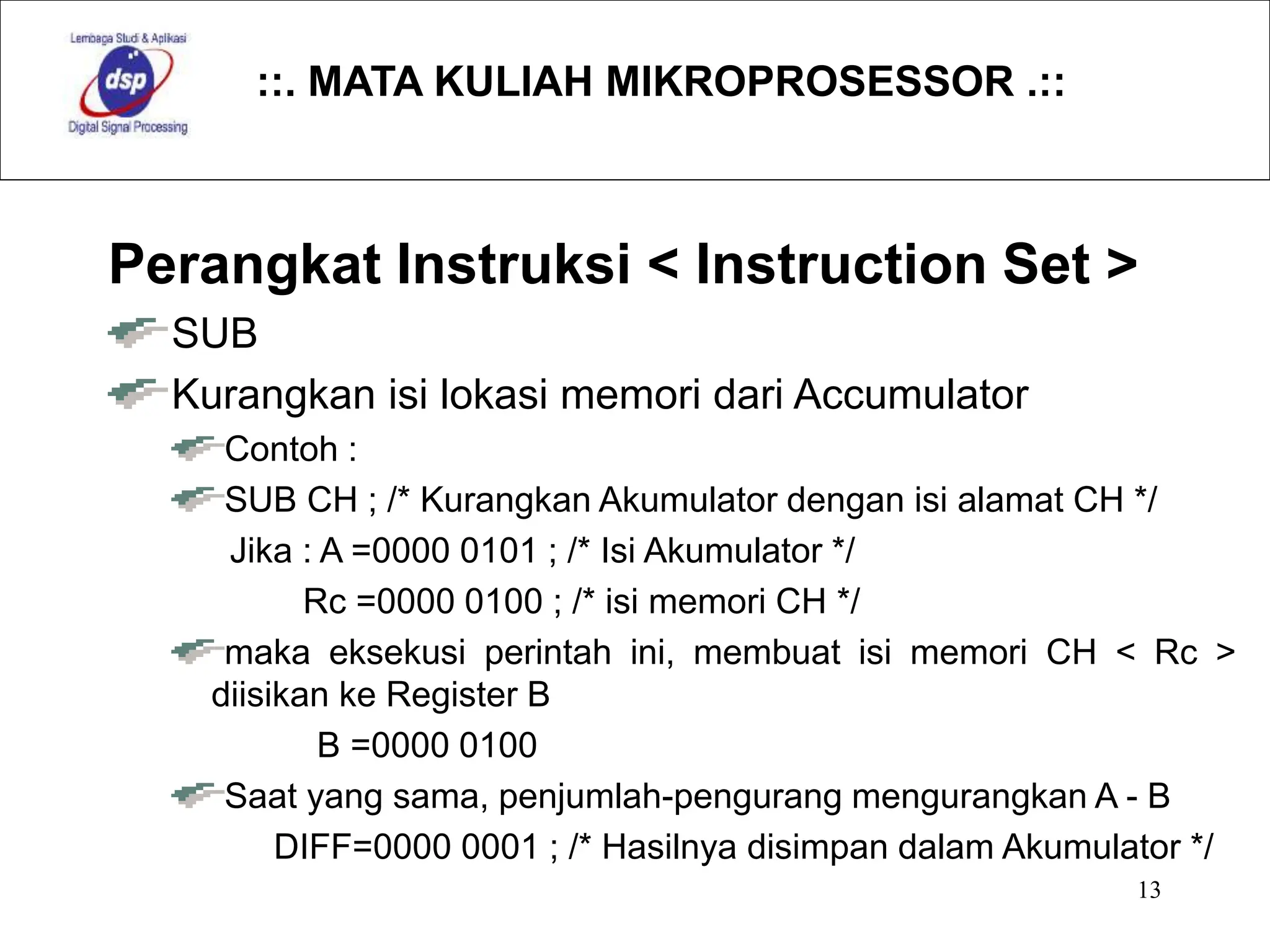 Lembaga Studi & Aplikasi
dsp
Digital Signal Processing

::. MATA KULIAH MIKROPROSESSOR .::

Perangkat Instruksi < Instruction Set >

SUB

Kurangkan isi lokasi memori dari Accumulator

Contoh :

SUB CH ; /* Kurangkan Akumulator dengan isi alamat CH */

Jika : A =0000 0101 ; /* Isi Akumulator */

Rc =0000 0100 ; /* isi memori CH */

maka eksekusi perintah ini, membuat isi memori CH < Rc > diisikan ke Register B

B =0000 0100

Saat yang sama, penjumlah-pengurang mengurangkan A - B

DIFF=0000 0001 ; /* Hasilnya disimpan dalam Akumulator */

13